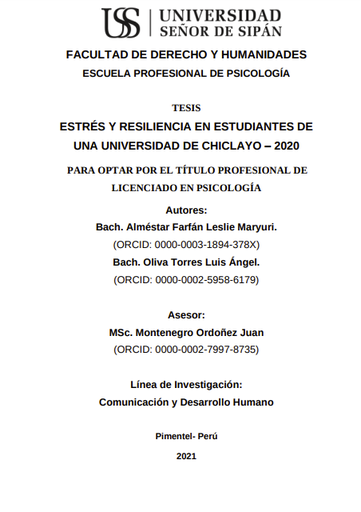 USS | UNIVERSIDAD SEÑOR DE SIPÁN

FACULTAD DE DERECHO Y HUMANIDADES

ESCUELA PROFESIONAL DE PSICOLOGÍA

TESIS

ESTRÉS Y RESILIENCIA EN ESTUDIANTES DE UNA UNIVERSIDAD DE CHICLAYO – 2020

PARA OPTAR POR EL TÍTULO PROFESIONAL DE LICENCIADO EN PSICOLOGÍA

Autores:

Bach. Alméstar Farfán Leslie Maryuri.

(ORCID: 0000-0003-1894-378X)

Bach. Oliva Torres Luis Ángel.

(ORCID: 0000-0002-5958-6179)

Asesor:

MSc. Montenegro Ordoñez Juan

(ORCID: 0000-0002-7997-8735)

Línea de Investigación:

Comunicación y Desarrollo Humano

Pimentel- Perú

2021